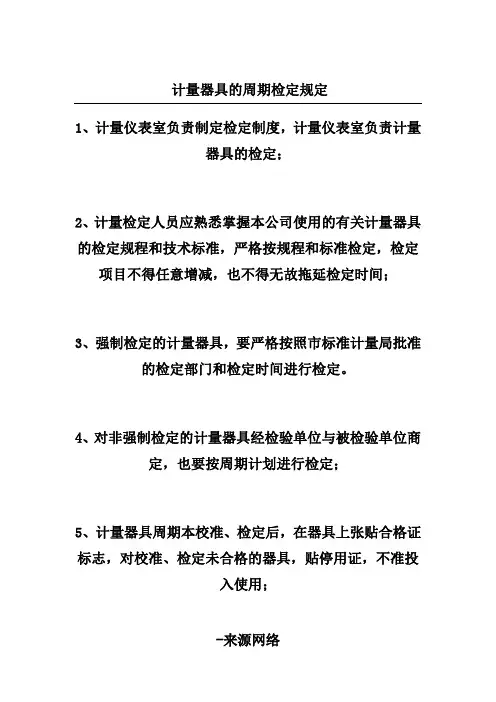 计量器具的周期检定规定

1、计量仪表室负责制定检定制度，计量仪表室负责计量器具的检定；

2、计量检定人员应熟悉掌握本公司使用的有关计量器具的检定规程和技术标准，严格按规程和标准检定，检定项目不得任意增减，也不得无故拖延检定时间；

3、强制检定的计量器具，要严格按照市标准计量局批准的检定部门和检定时间进行检定。

4、对非强制检定的计量器具经检验单位与被检验单位商定，也要按周期计划进行检定；

5、计量器具周期本校准、检定后，在器具上张贴合格证标志，对校准、检定未合格的器具，贴停用证，不准投入使用；

-来源网络